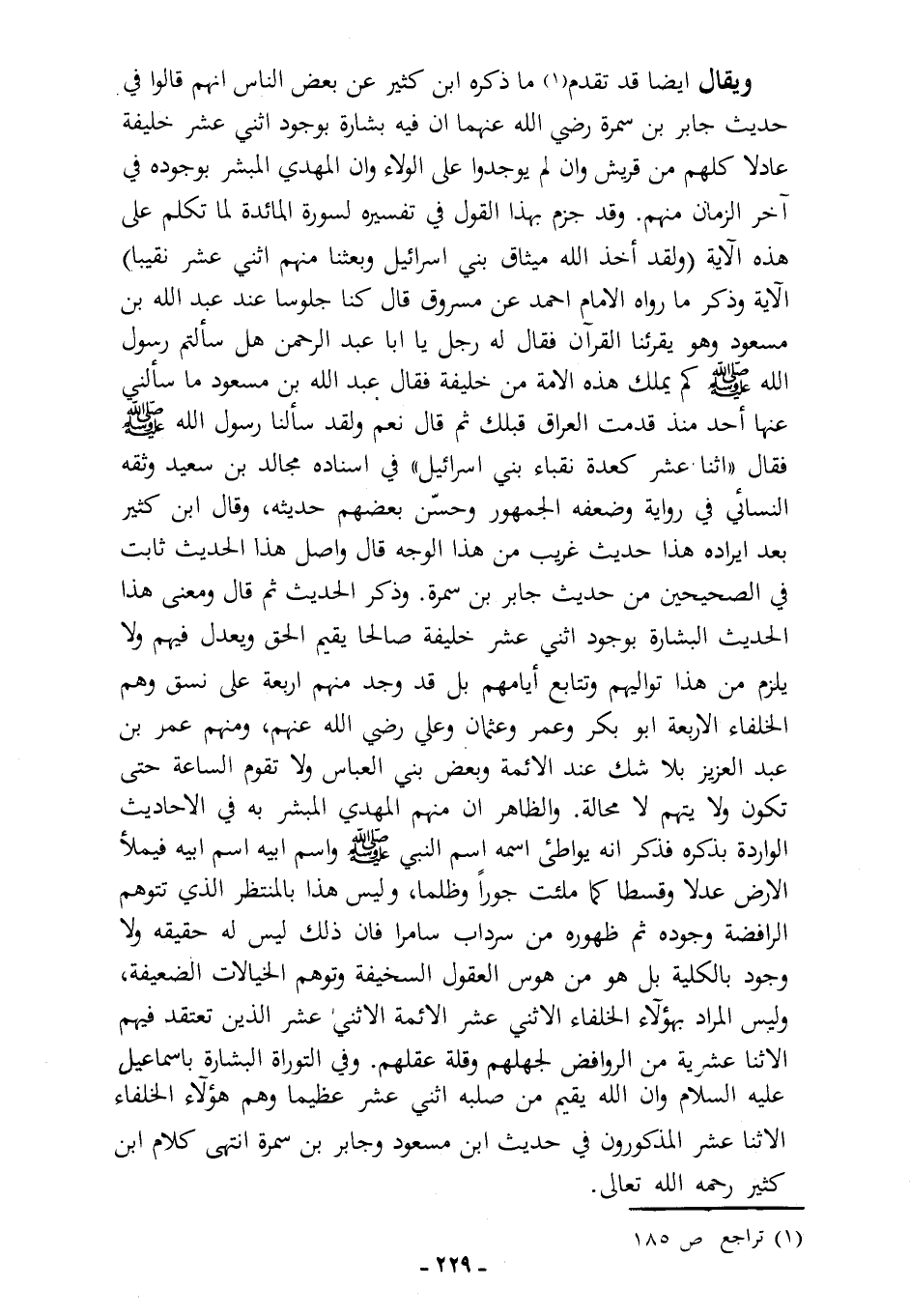 ويقال ايضا قد تقدم(١) ما ذكره ابن كثير عن بعض الناس انهم قالوا في حديث جابر بن سمرة رضي الله عنهما ان فيه بشارة بوجود اثني عشر خليفة عادلا كلهم من قريش وان لم يوجدوا على الولاء وان المهدي المبشر بوجوده في آخر الزمان منهم. وقد جزم بهذا القول في تفسيره لسورة المائدة لما تكلم على هذه الآية (ولقد أخذ الله ميثاق بني اسرائيل وبعثنا منهم اثني عشر نقيبا) الآية وذكر ما رواه الامام احمد عن مسروق قال كنا جلوسا عند عبد الله بن مسعود وهو يقرئنا القرآن فقال له رجل يا ابا عبد الرحمن هل سألتم رسول الله ﷺ كم يملك هذه الامة من خليفة فقال عبد الله بن مسعود ما سألني عنها أحد منذ قدمت العراق قبلك ثم قال نعم ولقد سألنا رسول الله ﷺ فقال «اثنا عشر كعدة نقباء بني اسرائيل» في اسناده مجالد بن سعيد وثقه النسائي في رواية وضعفه الجمهور وحسّن بعضهم حديثه، وقال ابن كثير بعد ايراده هذا حديث غريب من هذا الوجه قال واصل هذا الحديث ثابت في الصحيحين من حديث جابر بن سمرة. وذكر الحديث ثم قال ومعنى هذا الحديث البشارة بوجود اثني عشر خليفة صالحا يقيم الحق ويعدل فيهم ولا يلزم من هذا تواليهم وتتابع أيامهم بل قد وجد منهم اربعة على نسق وهم الخلفاء الاربعة ابو بكر وعمر وعثمان وعلي رضي الله عنهم، ومنهم عمر بن عبد العزيز بلا شك عند الائمة وبعض بني العباس ولا تقوم الساعة حتى تكون ولا يتهم لا محالة. والظاهر ان منهم المهدي المبشر به في الاحاديث الواردة بذكره فذكر انه يواطئ اسمه اسم النبي ﷺ واسم ابيه اسم ابيه فيملأ الارض عدلا وقسطا كما ملئت جوراً وظلما، وليس هذا بالمنتظر الذي تتوهم الرافضة وجوده ثم ظهوره من سرداب سامرا فان ذلك ليس له حقيقه ولا وجود بالكلية بل هو من هوس العقول السخيفة وتوهم الخيالات الضعيفة، وليس المراد بهؤلاء الخلفاء الاثني عشر الائمة الاثني عشر الذين تعتقد فيهم الاثنا عشرية من الروافض لجهلهم وقلة عقلهم. وفي التوراة البشارة باسماعيل عليه السلام وان الله يقيم من صلبه اثني عشر عظيما وهم هؤلاء الخلفاء الاثنا عشر المذكورون في حديث ابن مسعود وجابر بن سمرة انتهى كلام ابن كثير رحمه الله تعالى.

(١) تراجع ص ١٨٥

- ٢٢٩ -